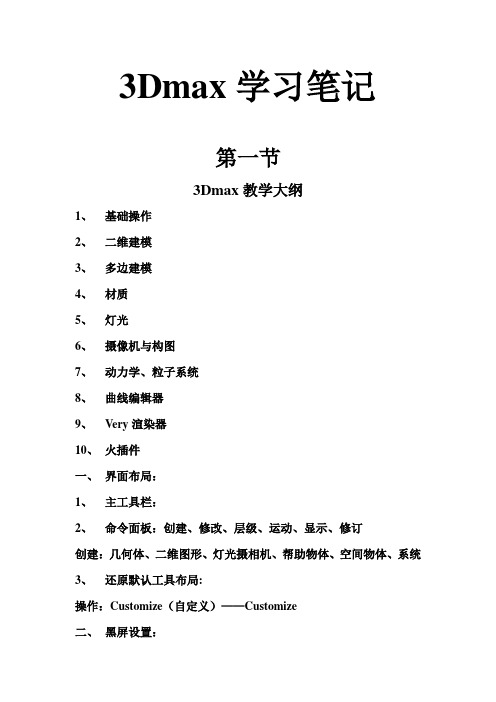 3Dmax 学习笔记

第一节

3Dmax 教学大纲

1、 基础操作

2、 二维建模

3、 多边建模

4、 材质

5、 灯光

6、 摄像机与构图

7、 动力学、粒子系统

8、 曲线编辑器

9、 Very 渲染器

10、 火插件

一、 界面布局：

1、 主工具栏：

2、 命令面板：创建、修改、层级、运动、显示、修订

创建：几何体、二维图形、灯光摄相机、帮助物体、空间物体、系统

3、 还原默认工具布局：

操作：Customize（自定义）——Customize

二、 黑屏设置：